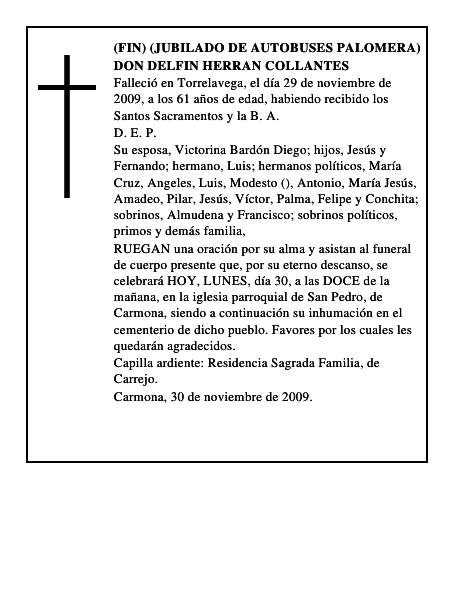 (FIN) (JUBILADO DE AUTOBUSES PALOMERA)
DON DELFIN HERRAN COLLANTES
Falleció en Torrelavega, el día 29 de noviembre de 2009, a los 61 años de edad, habiendo recibido los Santos Sacramentos y la B. A.
D. E. P.
Su esposa, Victorina Bardón Diego; hijos, Jesús y Fernando; hermano, Luis; hermanos políticos, María Cruz, Angeles, Luis, Modesto (), Antonio, María Jesús, Amadeo, Pilar, Jesús, Víctor, Palma, Felipe y Conchita; sobrinos, Almudena y Francisco; sobrinos políticos, primos y demás familia,
RUEGAN una oración por su alma y asistan al funeral de cuerpo presente que, por su eterno descanso, se celebrará HOY, LUNES, día 30, a las DOCE de la mañana, en la iglesia parroquial de San Pedro, de Carmona, siendo a continuación su inhumación en el cementerio de dicho pueblo. Favores por los cuales les quedarán agradecidos.
Capilla ardiente: Residencia Sagrada Familia, de Carrejo.
Carmona, 30 de noviembre de 2009.